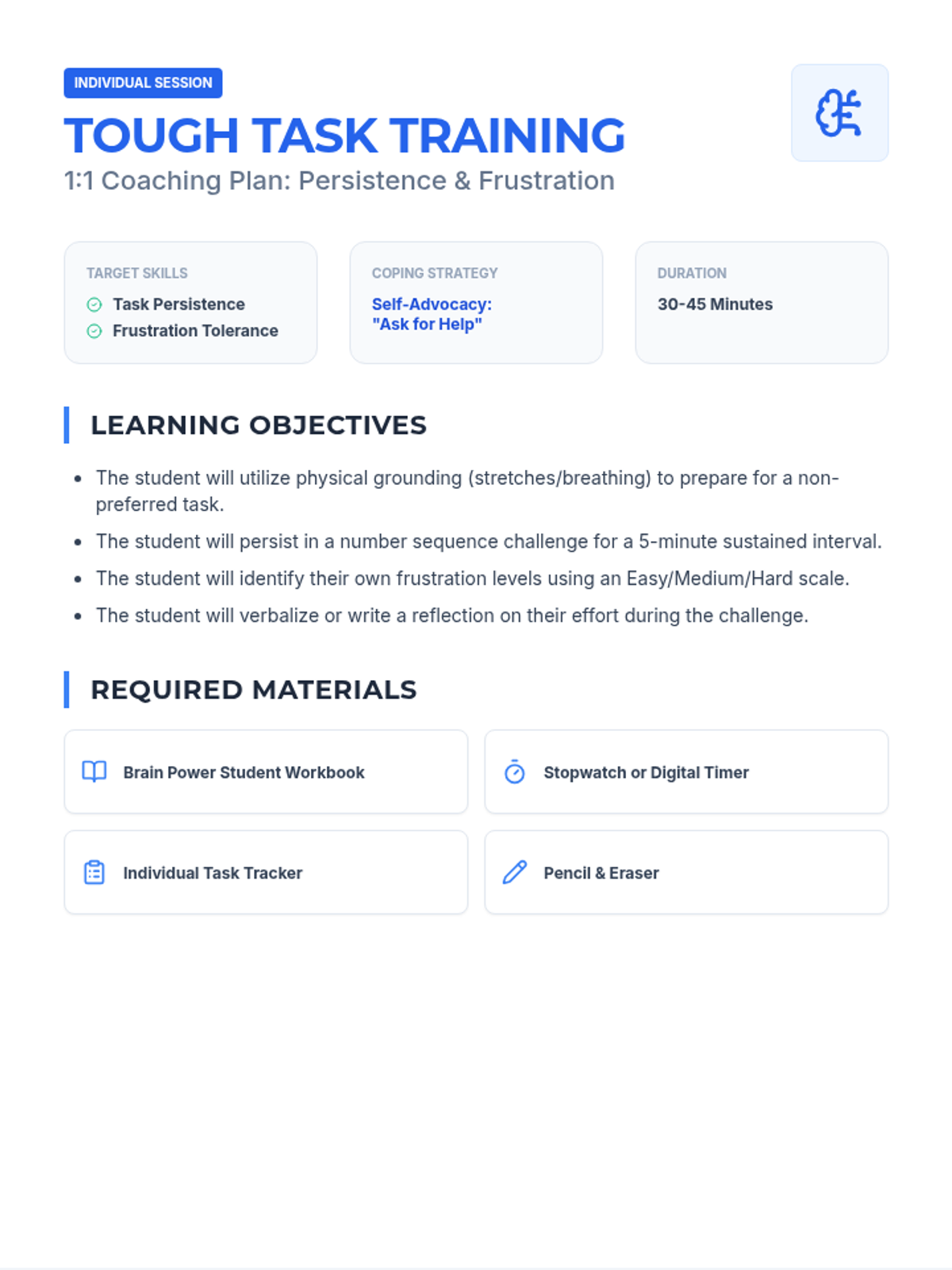 INDIVIDUAL SESSION

TOUGH TASK TRAINING

1:1 Coaching Plan: Persistence & Frustration

TARGET SKILLS

Task Persistence
Frustration Tolerance

COPING STRATEGY

Self-Advocacy:
"Ask for Help"

DURATION

30-45 Minutes

LEARNING OBJECTIVES

• The student will utilize physical grounding (stretches/breathing) to prepare for a non-preferred task.
• The student will persist in a number sequence challenge for a 5-minute sustained interval.
• The student will identify their own frustration levels using an Easy/Medium/Hard scale.
• The student will verbalize or write a reflection on their effort during the challenge.

REQUIRED MATERIALS

Brain Power Student Workbook

Stopwatch or Digital Timer

Individual Task Tracker

Pencil & Eraser